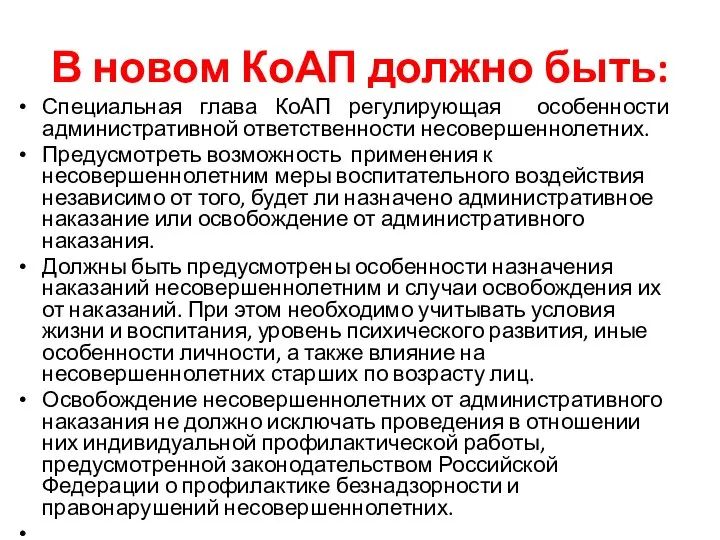 В новом КоАП должно быть:

• Специальная глава КоАП регулирующая особенности административной ответственности несовершеннолетних.

• Предусмотреть возможность применения к несовершеннолетним меры воспитательного воздействия независимо от того, будет ли назначено административное наказание или освобождение от административного наказания.

• Должны быть предусмотрены особенности назначения наказаний несовершеннолетним и случаи освобождения их от наказаний. При этом необходимо учитывать условия жизни и воспитания, уровень психического развития, иные особенности личности, а также влияние на несовершеннолетних старших по возрасту лиц.

• Освобождение несовершеннолетних от административного наказания не должно исключать проведения в отношении них индивидуальной профилактической работы, предусмотренной законодательством Российской Федерации о профилактике безнадзорности и правонарушений несовершеннолетних.

•